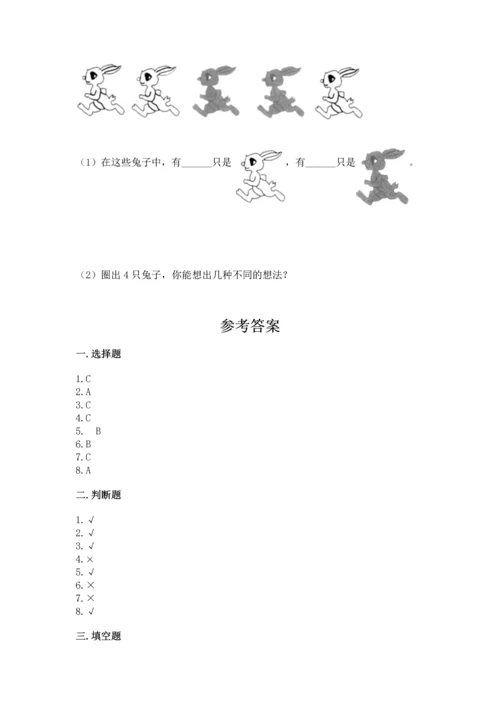 （1）在这些兔子中，有______只是 ，有______只是 。

（2）圈出 4 只兔子，你能想出几种不同的想法？

参考答案

一. 选择题

1. C
2. A
3. C
4. C
5. B
6. B
7. C
8. A

二. 判断题

1. √
2. √
3. √
4. ×
5. √
6. ×
7. ×
8. √

三. 填空题